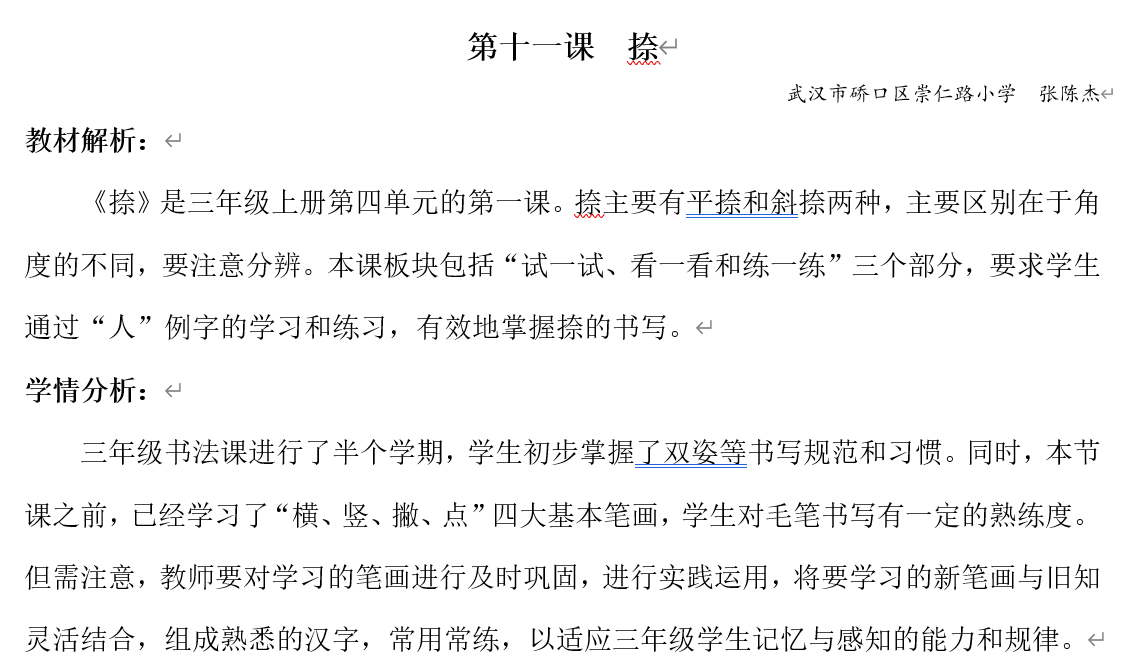 第十一课　捺

武汉市硚口区崇仁路小学　张陈杰

教材解析：

《捺》是三年级上册第四单元的第一课。捺主要有平捺和斜捺两种，主要区别在于角度的不同，要注意分辨。本课板块包括“试一试、看一看和练一练”三个部分，要求学生通过“人”例字的学习和练习，有效地掌握捺的书写。

学情分析：

三年级书法课进行了半个学期，学生初步掌握了双姿等书写规范和习惯。同时，本节课之前，已经学习了“横、竖、撇、点”四大基本笔画，学生对毛笔书写有一定的熟练度。但需注意，教师要对学习的笔画进行及时巩固，进行实践运用，将要学习的新笔画与旧知灵活结合，组成熟悉的汉字，常用常练，以适应三年级学生记忆与感知的能力和规律。